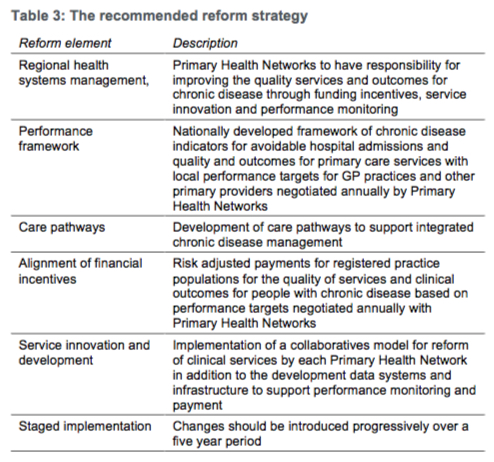 Table 3: The recommended reform strategy

| Reform element | Description |
|---|---|
| Regional health systems management, | Primary Health Networks to have responsibility for improving the quality services and outcomes for chronic disease through funding incentives, service innovation and performance monitoring |
| Performance framework | Nationally developed framework of chronic disease indicators for avoidable hospital admissions and quality and outcomes for primary care services with local performance targets for GP practices and other primary providers negotiated annually by Primary Health Networks |
| Care pathways | Development of care pathways to support integrated chronic disease management |
| Alignment of financial incentives | Risk adjusted payments for registered practice populations for the quality of services and clinical outcomes for people with chronic disease based on performance targets negotiated annually with Primary Health Networks |
| Service innovation and development | Implementation of a collaboratives model for reform of clinical services by each Primary Health Network in addition to the development data systems and infrastructure to support performance monitoring and payment |
| Staged implementation | Changes should be introduced progressively over a five year period |